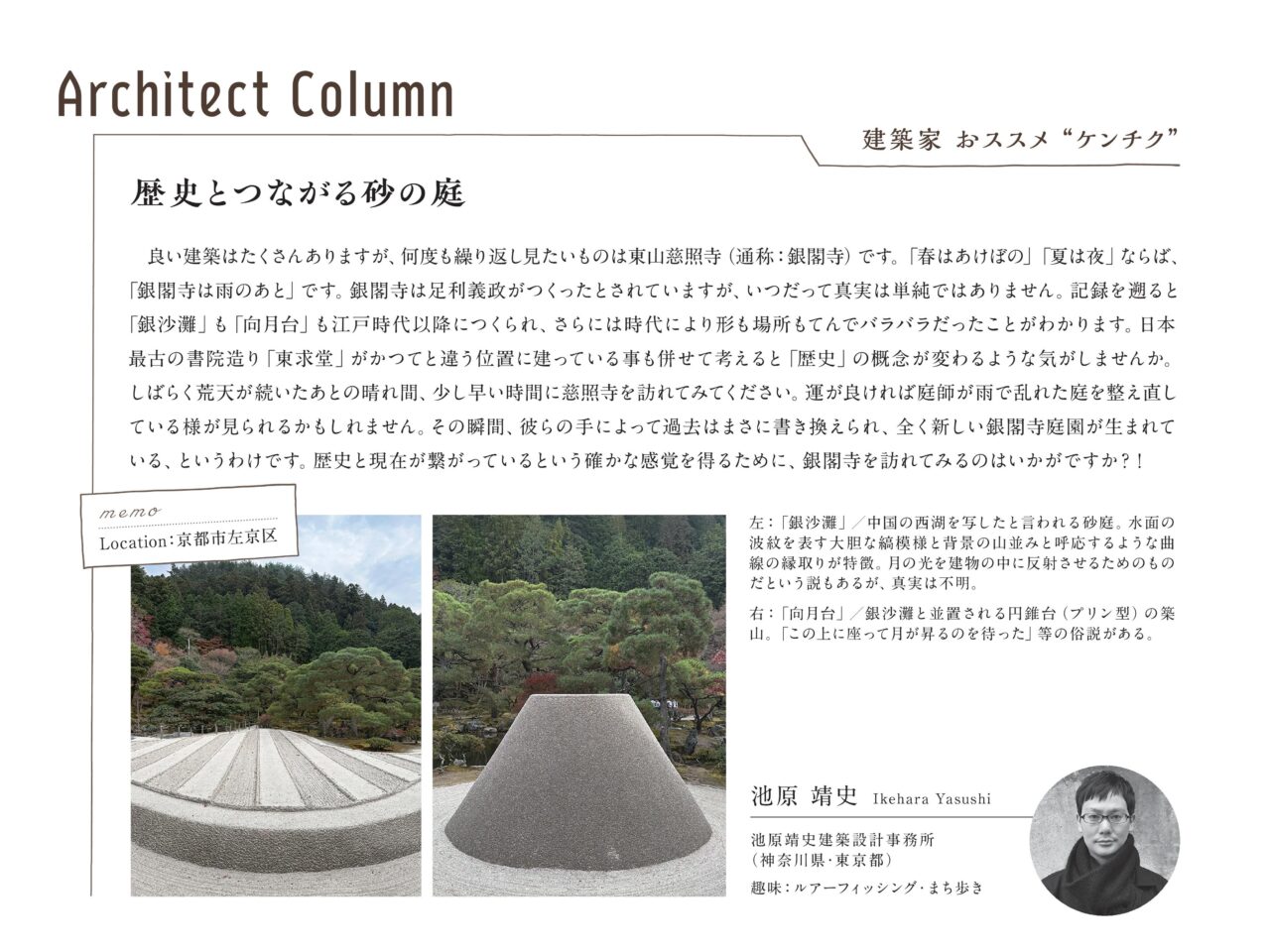 Architect Column

建築家 おススメ“ケンチク”

歴史とつながる砂の庭

良い建築はたくさんありますが、何度も繰り返し見たいものは東山慈照寺（通称：銀閣寺）です。「春はあけぼの」「夏は夜」ならば、「銀閣寺は雨のあと」です。銀閣寺は足利義政がつくったとされていますが、いつだって真実は単純ではありません。記録を遡ると「銀沙灘」も「向月台」も江戸時代以降につくられ、さらには時代により形も場所もてんでバラバラだったことがわかります。日本最古の書院造り「東求堂」がかつてと違う位置に建っている事も併せて考えると「歴史」の概念が変わるような気がしませんか。しばらく荒天が続いたあとの晴れ間、少し早い時間に慈照寺を訪れてみてください。運が良ければ庭師が雨で乱れた庭を整え直している様が見られるかもしれません。その瞬間、彼らの手によって過去はまさに書き換えられ、全く新しい銀閣寺庭園が生まれている、というわけです。歴史と現在が繋がっているという確かな感覚を得るために、銀閣寺を訪れてみるのはいかがですか？！

memo
Location：京都市左京区

左：「銀沙灘」／中国の西湖を写したと言われる砂庭。水面の波紋を表す大胆な縞模様と背景の山並みと呼応するような曲線の縁取りが特徴。月の光を建物の中に反射させるためのものだという説もあるが、真実は不明。

右：「向月台」／銀沙灘と並置される円錐台（プリン型）の築山。「この上に座って月が昇るのを待った」等の俗説がある。

池原 靖史 Ikehara Yasushi

池原靖史建築設計事務所
（神奈川県・東京都）

趣味：ルアーフィッシング・まち歩き